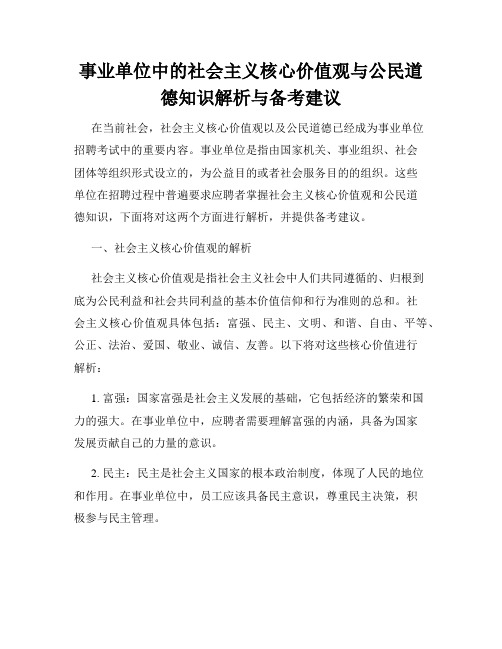 事业单位中的社会主义核心价值观与公民道德知识解析与备考建议

在当前社会，社会主义核心价值观以及公民道德已经成为事业单位招聘考试中的重要内容。事业单位是指由国家机关、事业组织、社会团体等组织形式设立的，为公益目的或者社会服务目的的组织。这些单位在招聘过程中普遍要求应聘者掌握社会主义核心价值观和公民道德知识，下面将对这两个方面进行解析，并提供备考建议。

一、社会主义核心价值观的解析

社会主义核心价值观是指社会主义社会中人们共同遵循的、归根到底为公民利益和社会共同利益的基本价值信仰和行为准则的总和。社会主义核心价值观具体包括：富强、民主、文明、和谐、自由、平等、公正、法治、爱国、敬业、诚信、友善。以下将对这些核心价值进行解析：

1. 富强：国家富强是社会主义发展的基础，它包括经济的繁荣和国力的强大。在事业单位中，应聘者需要理解富强的内涵，具备为国家发展贡献自己的力量的意识。

2. 民主：民主是社会主义国家的根本政治制度，体现了人民的地位和作用。在事业单位中，员工应该具备民主意识，尊重民主决策，积极参与民主管理。